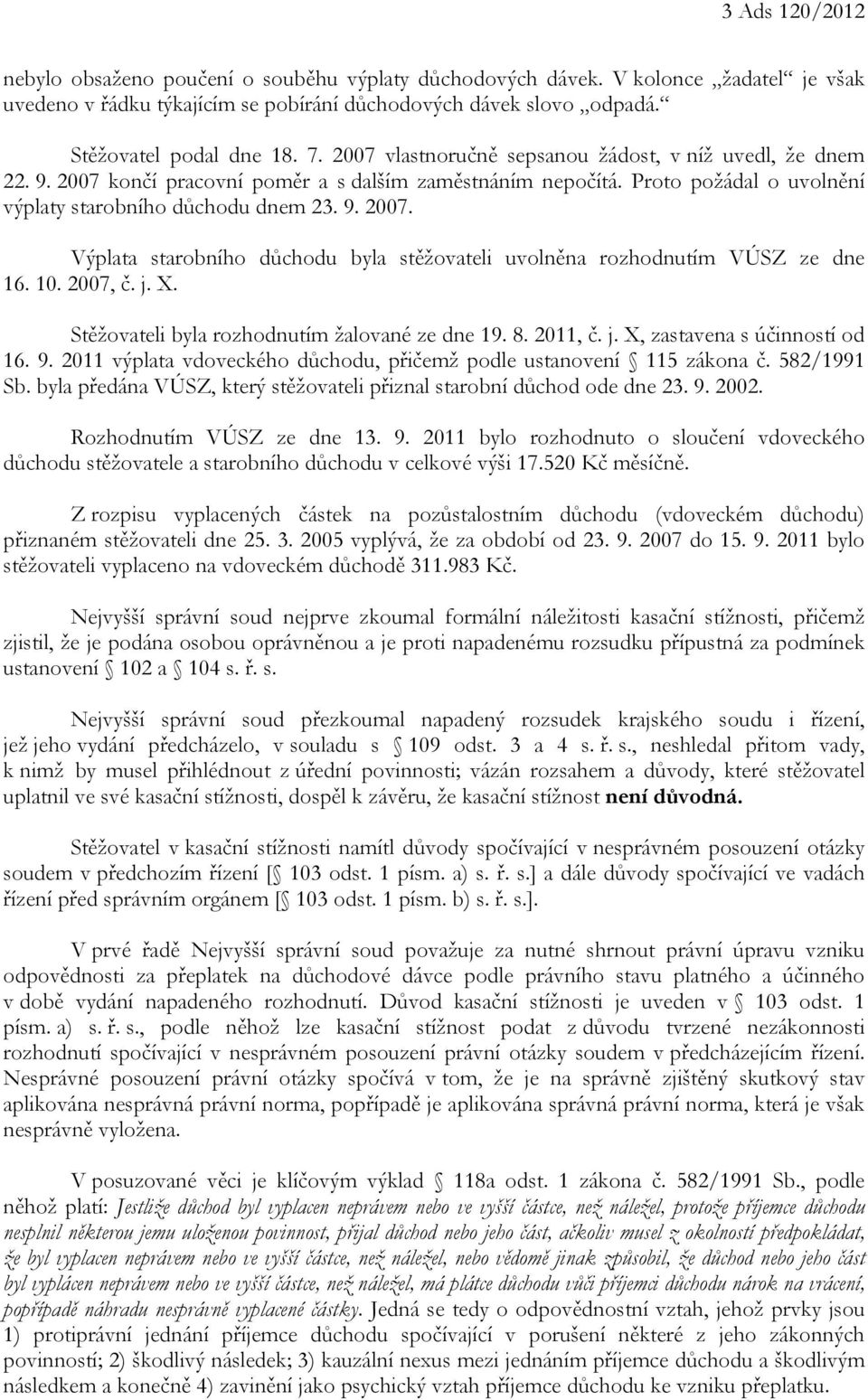 3 Ads 120/2012

nebylo obsaženo poučení o souběhu výplaty důchodových dávek. V kolonce „žadatel“ je však uvedeno v řádku týkajícím se pobírání důchodových dávek slovo „odpadá.“

Stěžovatel podal dne 18. 7. 2007 vlastnoručně sepsanou žádost, v níž uvedl, že dnem 22. 9. 2007 končí pracovní poměr a s dalším zaměstnáním nepočítá. Proto požádal o uvolnění výplaty starobního důchodu dnem 23. 9. 2007.

Výplata starobního důchodu byla stěžovateli uvolněna rozhodnutím VÚSZ ze dne 16. 10. 2007, č. j. X.

Stěžovateli byla rozhodnutím žalované ze dne 19. 8. 2011, č. j. X, zastavena s účinností od 16. 9. 2011 výplata vdoveckého důchodu, přičemž podle ustanovení § 115 zákona č. 582/1991 Sb. byla předána VÚSZ, který stěžovateli přiznal starobní důchod ode dne 23. 9. 2002.

Rozhodnutím VÚSZ ze dne 13. 9. 2011 bylo rozhodnuto o sloučení vdoveckého důchodu stěžovatele a starobního důchodu v celkové výši 17.520 Kč měsíčně.

Z rozpisu vyplacených částek na pozůstalostním důchodu (vdoveckém důchodu) přiznaném stěžovateli dne 25. 3. 2005 vyplývá, že za období od 23. 9. 2007 do 15. 9. 2011 bylo stěžovateli vyplaceno na vdoveckém důchodě 311.983 Kč.

Nejvyšší správní soud nejprve zkoumal formální náležitosti kasační stížnosti, přičemž zjistil, že je podána osobou oprávněnou a je proti napadenému rozsudku přípustná za podmínek ustanovení § 102 a § 104 s. ř. s.

Nejvyšší správní soud přezkoumal napadený rozsudek krajského soudu i řízení, jež jeho vydání předcházelo, v souladu s § 109 odst. 3 a 4 s. ř. s., neshledal přitom vady, k nimž by musel přihlédnout z úřední povinnosti; vázán rozsahem a důvody, které stěžovatel uplatnil ve své kasační stížnosti, dospěl k závěru, že kasační stížnost není důvodná.

Stěžovatel v kasační stížnosti namítl důvody spočívající v nesprávném posouzení otázky soudem v předchozím řízení [§ 103 odst. 1 písm. a) s. ř. s.] a dále důvody spočívající ve vadách řízení před správním orgánem [§ 103 odst. 1 písm. b) s. ř. s.].

V prvé řadě Nejvyšší správní soud považuje za nutné shrnout právní úpravu vzniku odpovědnosti za přeplatek na důchodové dávce podle právního stavu platného a účinného v době vydání napadeného rozhodnutí. Důvod kasační stížnosti je uveden v § 103 odst. 1 písm. a) s. ř. s., podle něhož lze kasační stížnost podat z důvodu tvrzené nezákonnosti rozhodnutí spočívající v nesprávném posouzení právní otázky soudem v předcházejícím řízení. Nesprávné posouzení právní otázky spočívá v tom, že je na správně zjištěný skutkový stav aplikována nesprávná právní norma, popřípadě je aplikována správná právní norma, která je však nesprávně vyložena.

V posuzované věci je klíčovým výklad § 118a odst. 1 zákona č. 582/1991 Sb., podle něhož platí: Jestliže důchod byl vyplacen neprávem nebo ve vyšší částce, než náležel, protože příjemce důchodu nesplnil některou jemu uloženou povinnost, přijal důchod nebo jeho část, ačkoliv musel z okolností předpokládat, že byl vyplacen neprávem nebo ve vyšší částce, než náležel, nebo vědomě jinak způsobil, že důchod nebo jeho část byl vyplácen neprávem nebo ve vyšší částce, než náležel, má plátce důchodu vůči příjemci důchodu nárok na vrácení, popřípadě náhradu nesprávně vyplacené částky. Jedná se tedy o odpovědnostní vztah, jehož prvky jsou 1) protiprávní jednání příjemce důchodu spočívající v porušení některé z jeho zákonných povinností; 2) škodlivý následek; 3) kauzální nexus mezi jednáním příjemce důchodu a škodlivým následkem a konečně 4) zavinění jako psychický vztah příjemce důchodu ke vzniku přeplatku.